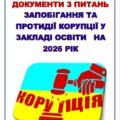 ДОКУМЕНТИ З ПИТАНЬ ЗАПОБІГАННЯ ТА ПРОТИДІЇ КОРУПЦІЇ У ЗАКЛАДІ ОСВІТИ НА 2026 РІК

КОРУПЦІЯ